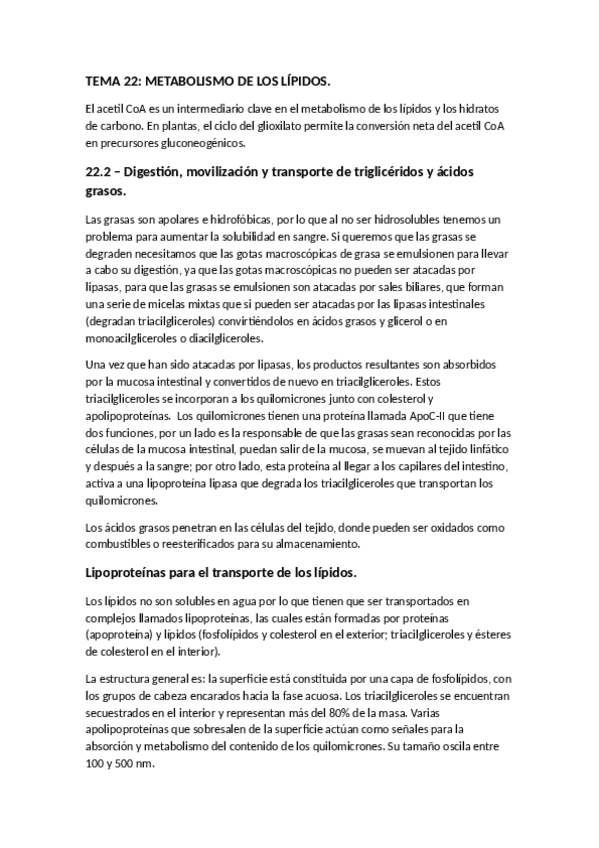 TEMA 22: METABOLISMO DE LOS LÍPIDOS.

El acetil CoA es un intermediario clave en el metabolismo de los lípidos y los hidratos de carbono. En plantas, el ciclo del glioxilato permite la conversión neta del acetil CoA en precursores gluconeogénicos.

22.2 – Digestión, movilización y transporte de triglicéridos y ácidos grasos.

Las grasas son apolares e hidrofóbicas, por lo que al no ser hidrosolubles tenemos un problema para aumentar la solubilidad en sangre. Si queremos que las grasas se degraden necesitamos que las gotas macroscópicas de grasa se emulsionen para llevar a cabo su digestión, ya que las gotas macroscópicas no pueden ser atacadas por lipasas, para que las grasas se emulsionen son atacadas por sales biliares, que forman una serie de micelas mixtas que si pueden ser atacadas por las lipasas intestinales (degradan triacilgliceroles) convirtiéndolos en ácidos grasos y glicerol o en monoacilgliceroles o diacilgliceroles.

Una vez que han sido atacadas por lipasas, los productos resultantes son absorbidos por la mucosa intestinal y convertidos de nuevo en triacilgliceroles. Estos triacilgliceroles se incorporan a los quilomicrones junto con colesterol y apolipoproteínas. Los quilomicrones tienen una proteína llamada ApoC-II que tiene dos funciones, por un lado es la responsable de que las grasas sean reconocidas por las células de la mucosa intestinal, puedan salir de la mucosa, se muevan al tejido linfático y después a la sangre; por otro lado, esta proteína al llegar a los capilares del intestino, activa a una lipoproteína lipasa que degrada los triacilgliceroles que transportan los quilomicrones.

Los ácidos grasos penetran en las células del tejido, donde pueden ser oxidados como combustibles o reesterificados para su almacenamiento.

Lipoproteínas para el transporte de los lípidos.

Los lípidos no son solubles en agua por lo que tienen que ser transportados en complejos llamados lipoproteínas, las cuales están formadas por proteínas (apoproteína) y lípidos (fosfolípidos y colesterol en el exterior; triacilgliceroles y ésteres de colesterol en el interior).

La estructura general es: la superficie está constituida por una capa de fosfolípidos, con los grupos de cabeza encarados hacia la fase acuosa. Los triacilgliceroles se encuentran secuestrados en el interior y representan más del 80% de la masa. Varias apolipoproteínas que sobresalen de la superficie actúan como señales para la absorción y metabolismo del contenido de los quilomicrones. Su tamaño oscila entre 100 y 500 nm.